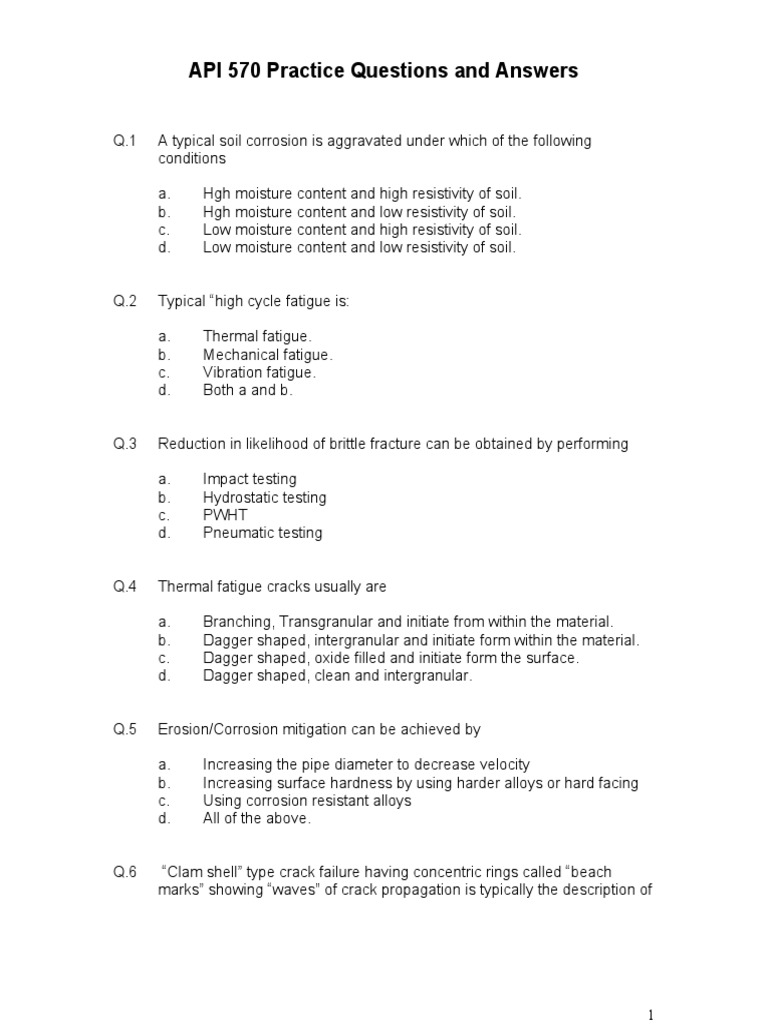 API 570 Practice Questions and Answers

Q.1 A typical soil corrosion is aggravated under which of the following conditions

a. Hgh moisture content and high resistivity of soil.
b. Hgh moisture content and low resistivity of soil.
c. Low moisture content and high resistivity of soil.
d. Low moisture content and low resistivity of soil.

Q.2 Typical “high cycle fatigue is:

a. Thermal fatigue.
b. Mechanical fatigue.
c. Vibration fatigue.
d. Both a and b.

Q.3 Reduction in likelihood of brittle fracture can be obtained by performing

a. Impact testing
b. Hydrostatic testing
c. PWHT
d. Pneumatic testing

Q.4 Thermal fatigue cracks usually are

a. Branching, Transgranular and initiate from within the material.
b. Dagger shaped, intergranular and initiate form within the material.
c. Dagger shaped, oxide filled and initiate form the surface.
d. Dagger shaped, clean and intergranular.

Q.5 Erosion/Corrosion mitigation can be achieved by

a. Increasing the pipe diameter to decrease velocity
b. Increasing surface hardness by using harder alloys or hard facing
c. Using corrosion resistant alloys
d. All of the above.

Q.6 “Clam shell” type crack failure having concentric rings called “beach marks” showing “waves” of crack propagation is typically the description of

1